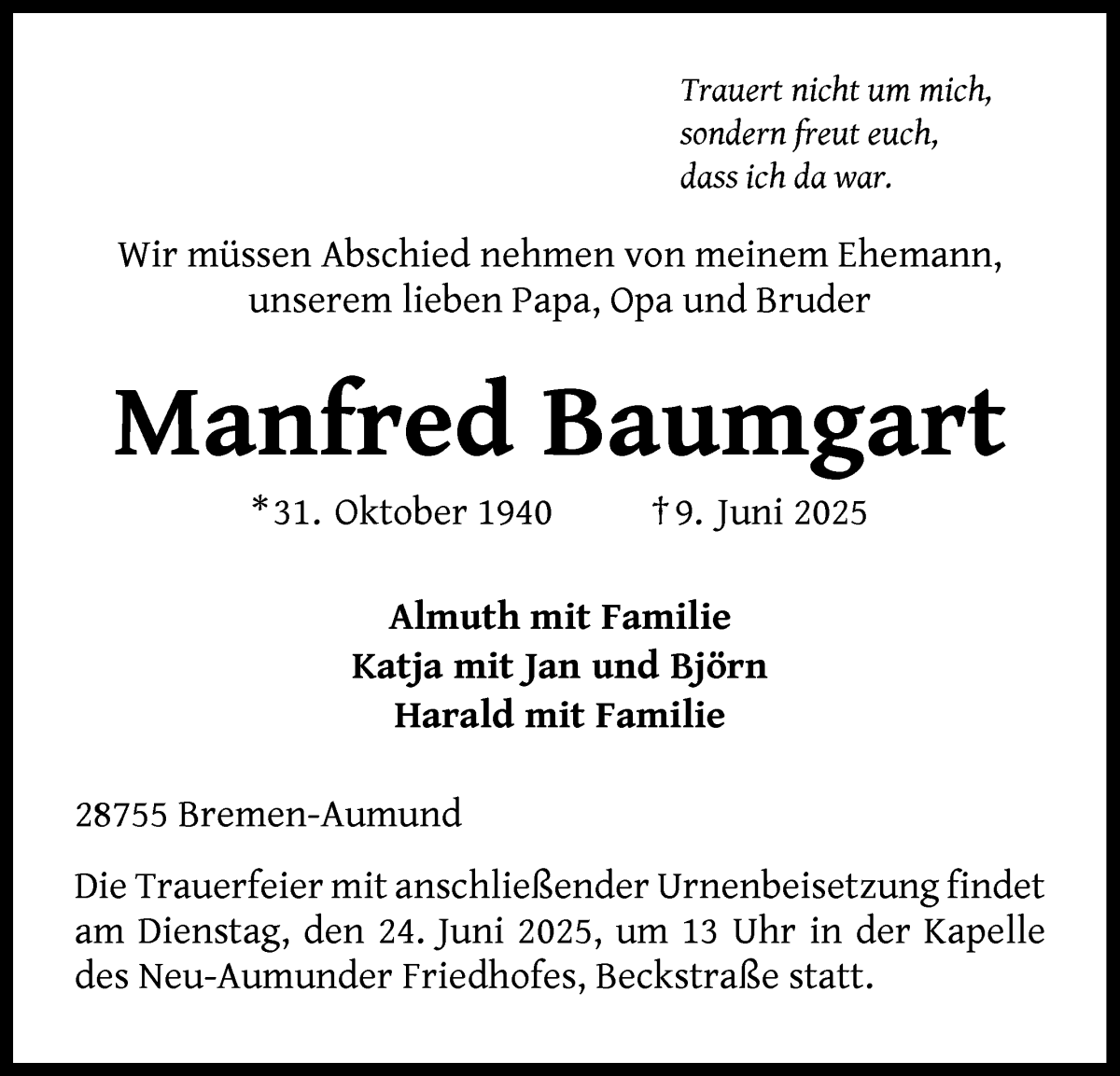 Trauert nicht um mich,
sondern freut euch,
dass ich da war.

Wir müssen Abschied nehmen von meinem Ehemann,
unserem lieben Papa, Opa und Bruder

Manfred Baumgart

*31. Oktober 1940 †9. Juni 2025

Almuth mit Familie
Katja mit Jan und Björn
Harald mit Familie

28755 Bremen-Aumund

Die Trauerfeier mit anschließender Urnenbeisetzung findet am Dienstag, den 24. Juni 2025, um 13 Uhr in der Kapelle des Neu-Aumunder Friedhofes, Beckstraße statt.